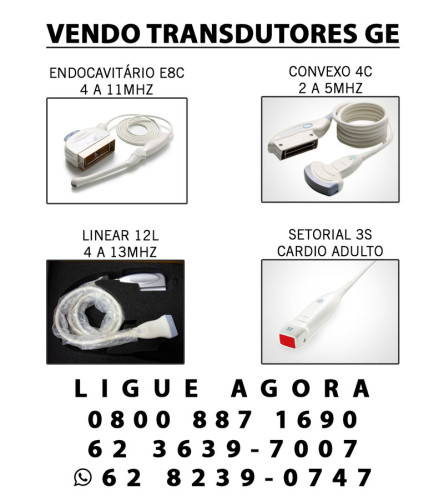 VENDO TRANSDUTORES GE

ENDOCAVITÁRIO E8C
4 A 11MHZ

CONVEXO 4C
2 A 5MHZ

LINEAR 12L
4 A 13MHZ

SETORIAL 3S
CARDIO ADULTO

LIGUE AGORA
0800 887 1690
62 3639-7007
62 8239-0747